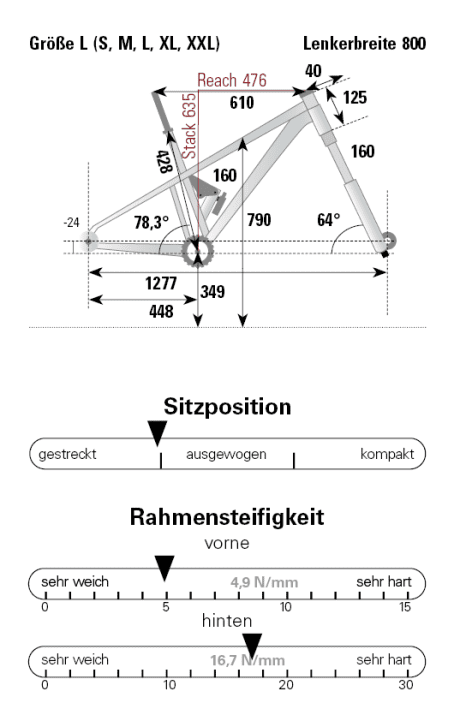 Größe L (S, M, L, XL, XXL)

Lenkerbreite 800

Reach 476

40

610

125

Stack 635

428

160

160

-24

78,3°

790

64°

1277

349

448

Sitzposition

gestreckt

ausgewogen

kompakt

Rahmensteifigkeit

vorne

sehr weich

4,9 N/mm

sehr hart

0

5

10

15

hinten

sehr weich

16,7 N/mm

sehr hart

0

10

20

30